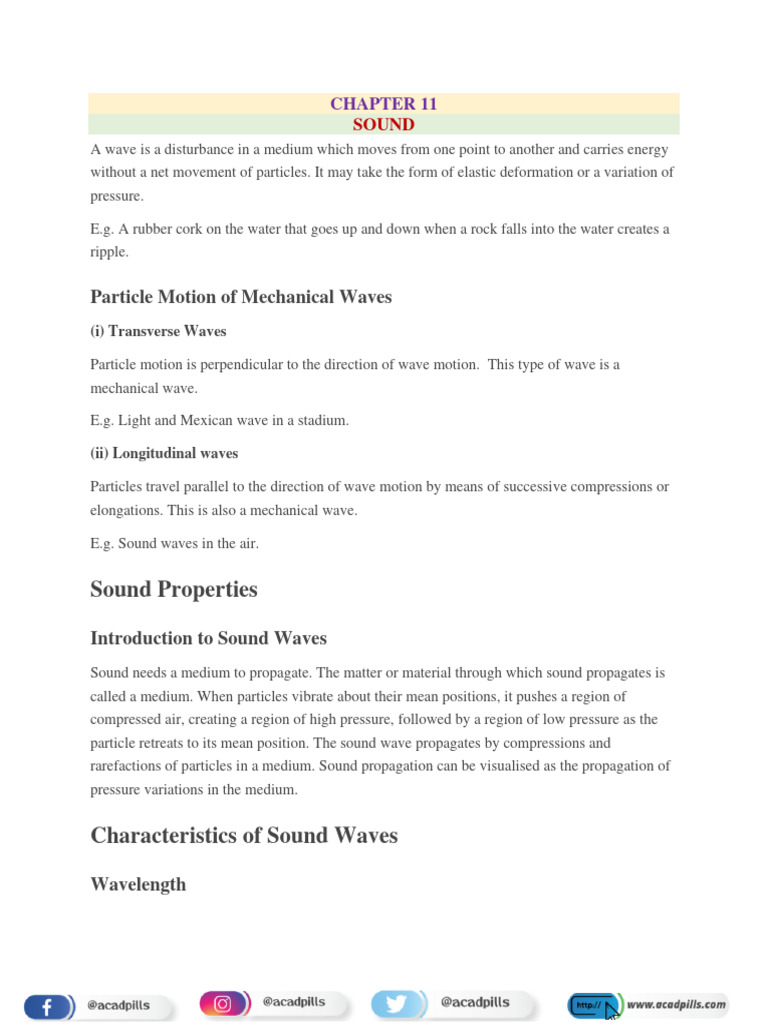 CHAPTER 11
SOUND

A wave is a disturbance in a medium which moves from one point to another and carries energy without a net movement of particles. It may take the form of elastic deformation or a variation of pressure.

E.g. A rubber cork on the water that goes up and down when a rock falls into the water creates a ripple.

Particle Motion of Mechanical Waves

(i) Transverse Waves

Particle motion is perpendicular to the direction of wave motion. This type of wave is a mechanical wave.

E.g. Light and Mexican wave in a stadium.

(ii) Longitudinal waves

Particles travel parallel to the direction of wave motion by means of successive compressions or elongations. This is also a mechanical wave.

E.g. Sound waves in the air.

Sound Properties

Introduction to Sound Waves

Sound needs a medium to propagate. The matter or material through which sound propagates is called a medium. When particles vibrate about their mean positions, it pushes a region of compressed air, creating a region of high pressure, followed by a region of low pressure as the particle retreats to its mean position. The sound wave propagates by compressions and rarefactions of particles in a medium. Sound propagation can be visualised as the propagation of pressure variations in the medium.

Characteristics of Sound Waves

Wavelength

@acadpills @acadpills @acadpills http:// www.acadpills.com